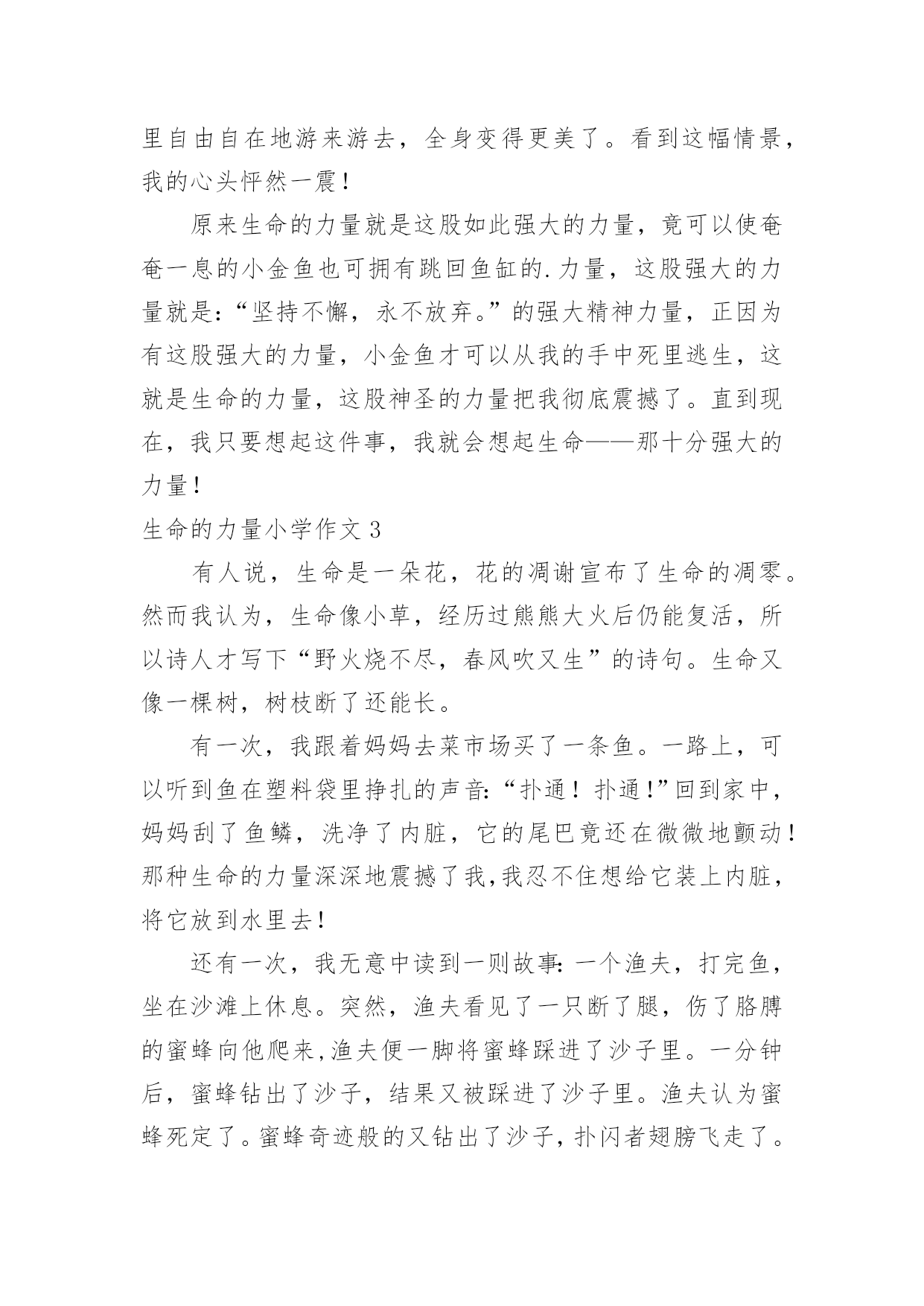 里自由自在地游来游去，全身变得更美了。看到这幅情景，我的心头怦然一震！

原来生命的力量就是这股如此强大的力量，竟可以使奄奄一息的小金鱼也可拥有跳回鱼缸的.力量，这股强大的力量就是:“坚持不懈，永不放弃。”的强大精神力量，正因为有这股强大的力量，小金鱼才可以从我的手中死里逃生，这就是生命的力量，这股神圣的力量把我彻底震撼了。直到现在，我只要想起这件事，我就会想起生命——那十分强大的力量！

生命的力量小学作文 3

有人说，生命是一朵花，花的凋谢宣布了生命的凋零。然而我认为，生命像小草，经历过熊熊大火后仍能复活，所以诗人才写下“野火烧不尽，春风吹又生”的诗句。生命又像一棵树，树枝断了还能长。

有一次，我跟着妈妈去菜市场买了一条鱼。一路上，可以听到鱼在塑料袋里挣扎的声音:“扑通！扑通!”回到家中，妈妈刮了鱼鳞，洗净了内脏，它的尾巴竟还在微微地颤动！那种生命的力量深深地震撼了我,我忍不住想给它装上内脏，将它放到水里去！

还有一次，我无意中读到一则故事:一个渔夫，打完鱼，坐在沙滩上休息。突然，渔夫看见了一只断了腿，伤了胳膊的蜜蜂向他爬来,渔夫便一脚将蜜蜂踩进了沙子里。一分钟后，蜜蜂钻出了沙子，结果又被踩进了沙子里。渔夫认为蜜蜂死定了。蜜蜂奇迹般的又钻出了沙子，扑闪者翅膀飞走了。